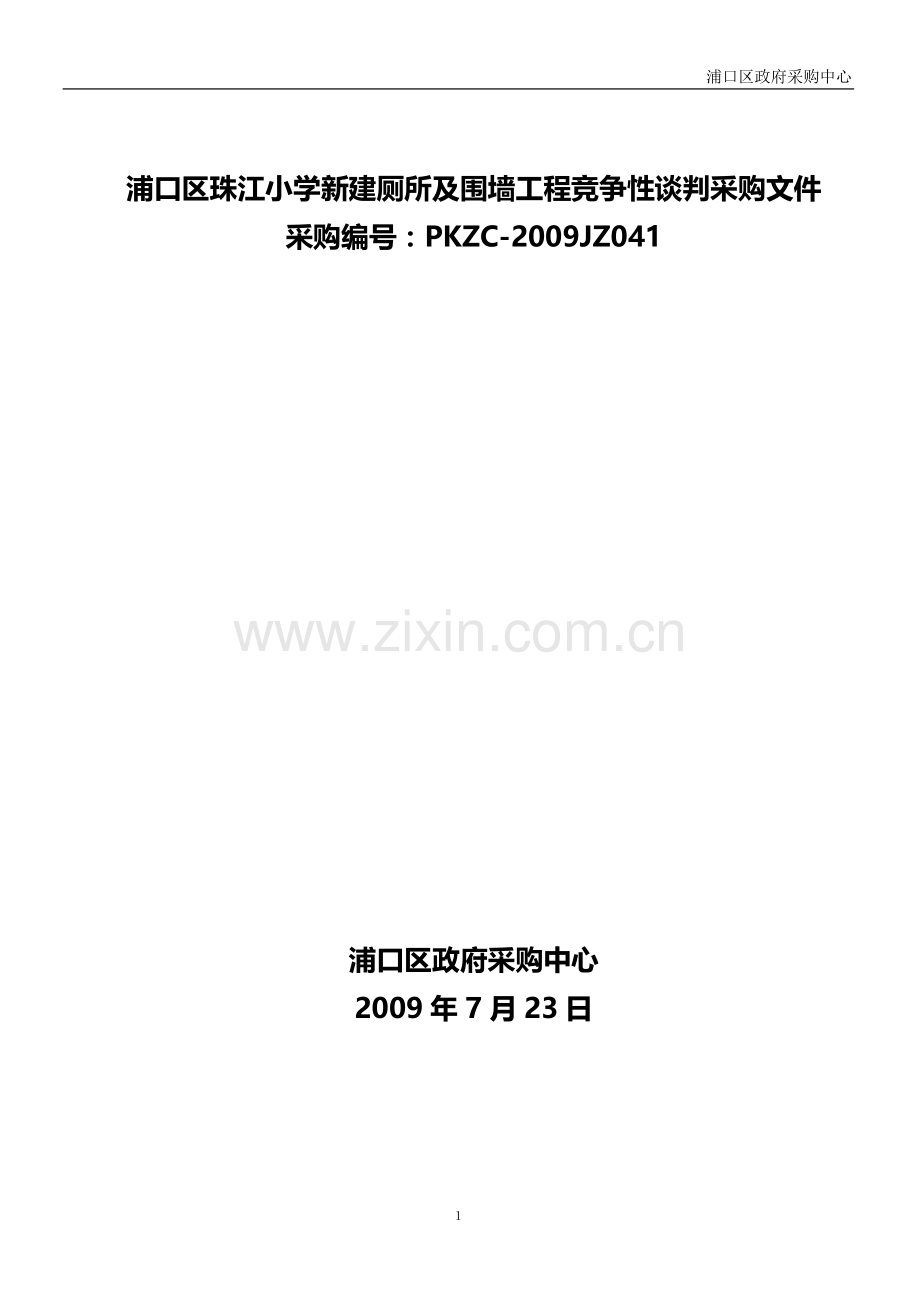 浦口区政府采购中心

浦口区珠江小学新建厕所及围墙工程竞争性谈判采购文件
采购编号：PKZC-2009JZ041

www.zixin.com.cn

浦口区政府采购中心
2009 年 7 月 23 日

1